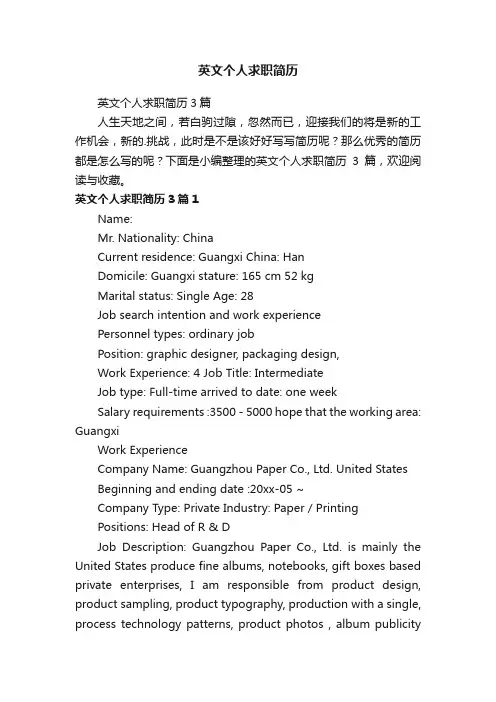 英文个人求职简历

英文个人求职简历 3 篇

人生天地之间，若白驹过隙，忽然而已，迎接我们的将是新的工作机会，新的.挑战，此时是不是该好好写写简历呢？那么优秀的简历都是怎么写的呢？下面是小编整理的英文个人求职简历 3 篇，欢迎阅读与收藏。

英文个人求职简历 3 篇 1

Name:

Mr. Nationality: China

Current residence: Guangxi China: Han

Domicile: Guangxi stature: 165 cm 52 kg

Marital status: Single Age: 28

Job search intention and work experience

Personnel types: ordinary job

Position: graphic designer, packaging design,

Work Experience: 4 Job Title: Intermediate

Job type: Full-time arrived to date: one week

Salary requirements :3500 - 5000 hope that the working area: Guangxi

Work Experience

Company Name: Guangzhou Paper Co., Ltd. United States

Beginning and ending date :20xx-05 ~

Company Type: Private Industry: Paper / Printing

Positions: Head of R & D

Job Description: Guangzhou Paper Co., Ltd. is mainly the United States produce fine albums, notebooks, gift boxes based private enterprises, I am responsible from product design, product sampling, product typography, production with a single, process technology patterns, product photos , album publicity